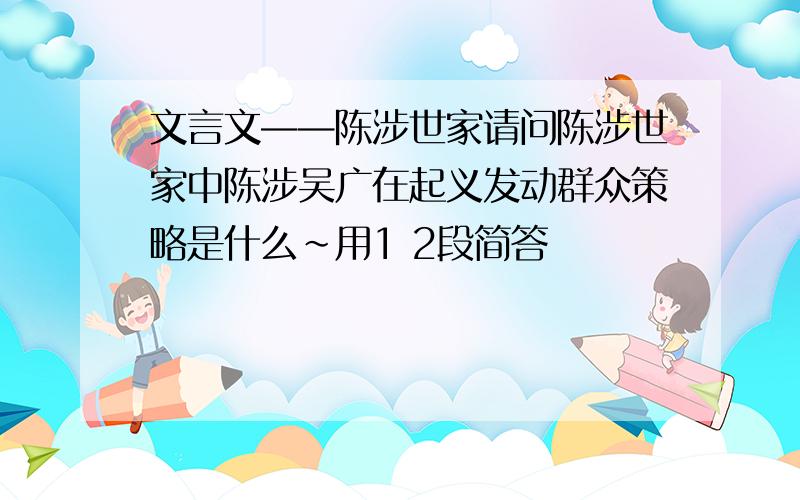 文言文——陈涉世家请问陈涉世家中陈涉吴广在起义发动群众策略是什么~用1 2段简答